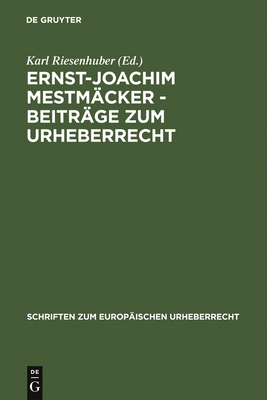 DE GRUYTER

Karl Riesenhuber (Ed.)

ERNST-JOACHIM MESTMÄCKER - BEITRÄGE ZUM URHEBERRECHT

SCHRIFTEN ZUM EUROPÄISCHEN URHEBERRECHT

DE
G